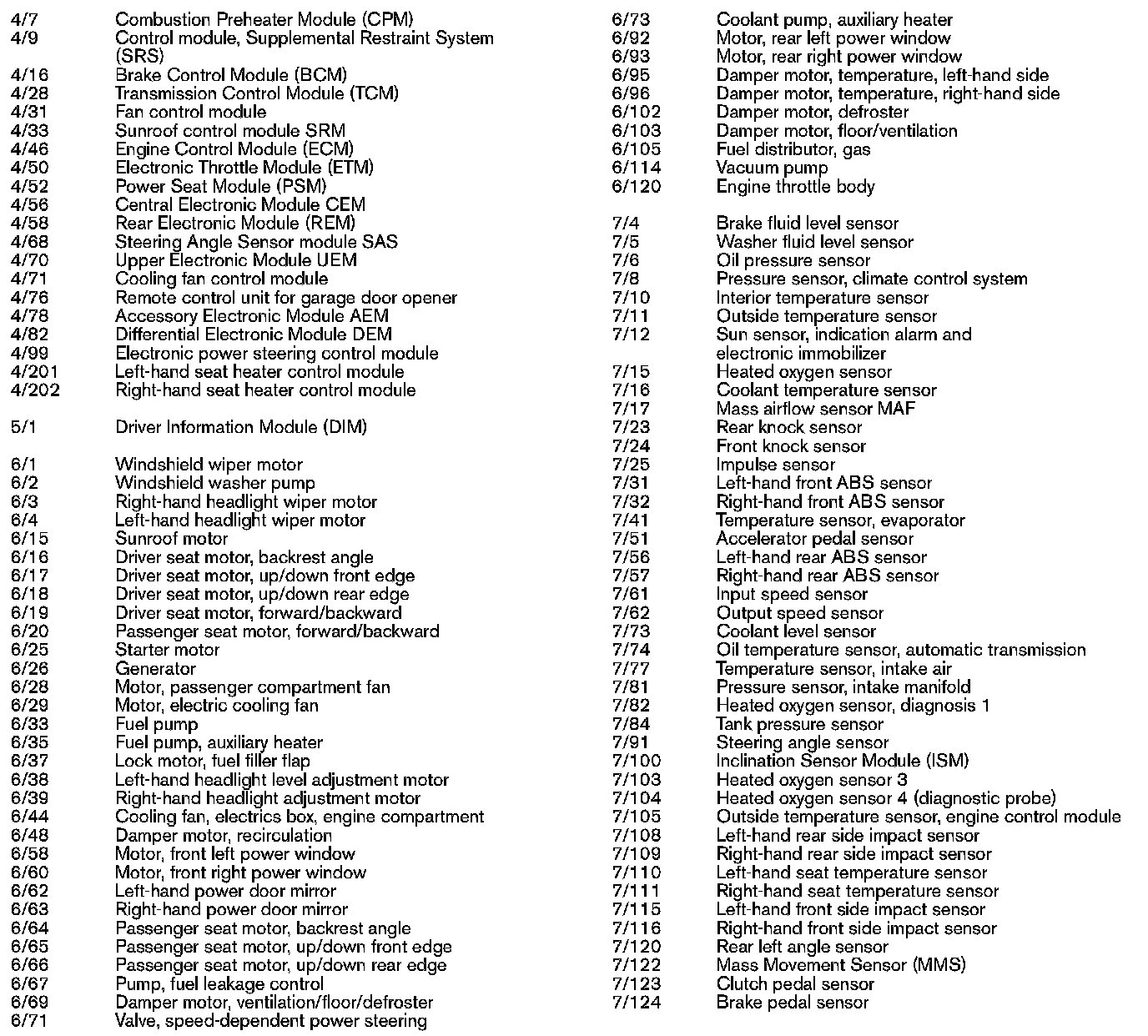 4/7 Combustion Preheater Module (CPM)
4/9 Control module, Supplemental Restraint System (SRS)
4/16 Brake Control Module (BCM)
4/28 Transmission Control Module (TCM)
4/31 Fan control module
4/33 Sunroof control module SRM
4/46 Engine Control Module (ECM)
4/50 Electronic Throttle Module (ETM)
4/52 Power Seat Module (PSM)
4/56 Central Electronic Module CEM
4/58 Rear Electronic Module (REM)
4/68 Steering Angle Sensor module SAS
4/70 Upper Electronic Module UEM
4/71 Cooling fan control module
4/76 Remote control unit for garage door opener
4/78 Accessory Electronic Module AEM
4/82 Differential Electronic Module DEM
4/99 Electronic power steering control module
4/201 Left-hand seat heater control module
4/202 Right-hand seat heater control module

5/1 Driver Information Module (DIM)

6/1 Windshield wiper motor
6/2 Windshield washer pump
6/3 Right-hand headlight wiper motor
6/4 Left-hand headlight wiper motor
6/15 Sunroof motor
6/16 Driver seat motor, backrest angle
6/17 Driver seat motor, up/down front edge
6/18 Driver seat motor, up/down rear edge
6/19 Driver seat motor, forward/backward
6/20 Passenger seat motor, forward/backward
6/25 Starter motor
6/26 Generator
6/28 Motor, passenger compartment fan
6/29 Motor, electric cooling fan
6/33 Fuel pump
6/35 Fuel pump, auxiliary heater
6/37 Lock motor, fuel filler flap
6/38 Left-hand headlight level adjustment motor
6/39 Right-hand headlight adjustment motor
6/44 Cooling fan, electrics box, engine compartment
6/48 Damper motor, recirculation
6/58 Motor, front left power window
6/60 Motor, front right power window
6/62 Left-hand power door mirror
6/63 Right-hand power door mirror
6/64 Passenger seat motor, backrest angle
6/65 Passenger seat motor, up/down front edge
6/66 Passenger seat motor, up/down rear edge
6/67 Pump, fuel leakage control
6/69 Damper motor, ventilation/floor/defroster
6/71 Valve, speed-dependent power steering

6/73 Coolant pump, auxiliary heater
6/92 Motor, rear left power window
6/93 Motor, rear right power window
6/95 Damper motor, temperature, left-hand side
6/96 Damper motor, temperature, right-hand side
6/102 Damper motor, defroster
6/103 Damper motor, floor/ventilation
6/105 Fuel distributor, gas
6/114 Vacuum pump
6/120 Engine throttle body

7/4 Brake fluid level sensor
7/5 Washer fluid level sensor
7/6 Oil pressure sensor
7/8 Pressure sensor, climate control system
7/10 Interior temperature sensor
7/11 Outside temperature sensor
7/12 Sun sensor, indication alarm and electronic immobilizer
7/15 Heated oxygen sensor
7/16 Coolant temperature sensor
7/17 Mass airflow sensor MAF
7/23 Rear knock sensor
7/24 Front knock sensor
7/25 Impulse sensor
7/31 Left-hand front ABS sensor
7/32 Right-hand front ABS sensor
7/41 Temperature sensor, evaporator
7/51 Accelerator pedal sensor
7/56 Left-hand rear ABS sensor
7/57 Right-hand rear ABS sensor
7/61 Input speed sensor
7/62 Output speed sensor
7/73 Coolant level sensor
7/74 Oil temperature sensor, automatic transmission
7/77 Temperature sensor, intake air
7/81 Pressure sensor, intake manifold
7/82 Heated oxygen sensor, diagnosis 1
7/84 Tank pressure sensor
7/91 Steering angle sensor
7/100 Inclination Sensor Module (ISM)
7/103 Heated oxygen sensor 3
7/104 Heated oxygen sensor 4 (diagnostic probe)
7/105 Outside temperature sensor, engine control module
7/108 Left-hand rear side impact sensor
7/109 Right-hand rear side impact sensor
7/110 Left-hand seat temperature sensor
7/111 Right-hand seat temperature sensor
7/115 Left-hand front side impact sensor
7/116 Right-hand front side impact sensor
7/120 Rear left angle sensor
7/122 Mass Movement Sensor (MMS)
7/123 Clutch pedal sensor
7/124 Brake pedal sensor